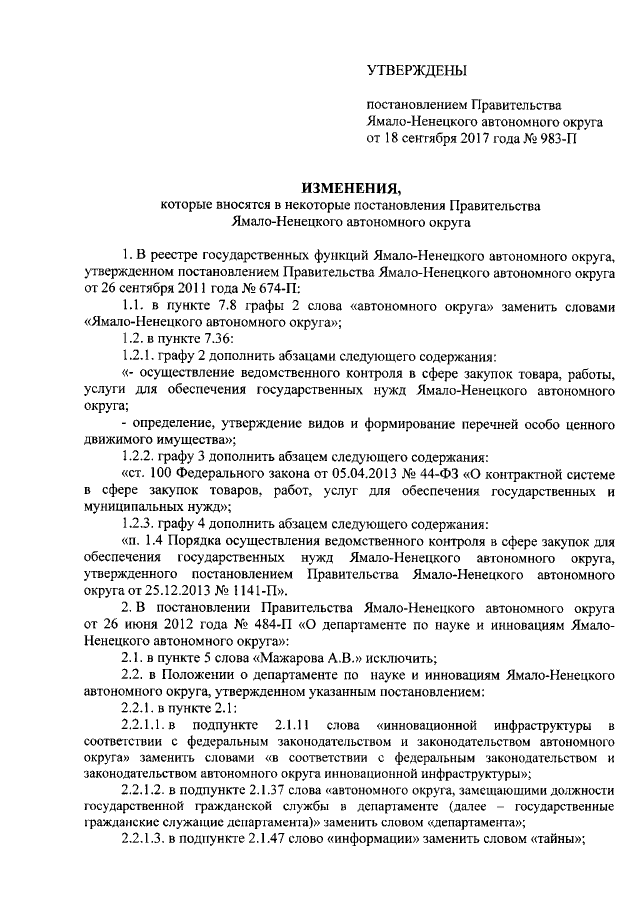 УТВЕРЖДЕНЫ

постановлением Правительства Ямало-Ненецкого автономного округа от 18 сентября 2017 года № 983-П

ИЗМЕНЕНИЯ,
которые вносятся в некоторые постановления Правительства Ямало-Ненецкого автономного округа

1. В реестре государственных функций Ямало-Ненецкого автономного округа, утвержденном постановлением Правительства Ямало-Ненецкого автономного округа от 26 сентября 2011 года № 674-П:

1.1. в пункте 7.8 графы 2 слова «автономного округа» заменить словами «Ямало-Ненецкого автономного округа»;

1.2. в пункте 7.36:

1.2.1. графу 2 дополнить абзацами следующего содержания:

«- осуществление ведомственного контроля в сфере закупок товара, работы, услуги для обеспечения государственных нужд Ямало-Ненецкого автономного округа;

- определение, утверждение видов и формирование перечней особо ценного движимого имущества»;

1.2.2. графу 3 дополнить абзацем следующего содержания:

«ст. 100 Федерального закона от 05.04.2013 № 44-ФЗ «О контрактной системе в сфере закупок товаров, работ, услуг для обеспечения государственных и муниципальных нужд»;

1.2.3. графу 4 дополнить абзацем следующего содержания:

«п. 1.4 Порядка осуществления ведомственного контроля в сфере закупок для обеспечения государственных нужд Ямало-Ненецкого автономного округа, утвержденного постановлением Правительства Ямало-Ненецкого автономного округа от 25.12.2013 № 1141-П».

2. В постановлении Правительства Ямало-Ненецкого автономного округа от 26 июня 2012 года № 484-П «О департаменте по науке и инновациям Ямало-Ненецкого автономного округа»:

2.1. в пункте 5 слова «Мажарова А.В.» исключить;

2.2. в Положении о департаменте по науке и инновациям Ямало-Ненецкого автономного округа, утвержденном указанным постановлением:

2.2.1. в пункте 2.1:

2.2.1.1. в подпункте 2.1.11 слова «инновационной инфраструктуры в соответствии с федеральным законодательством и законодательством автономного округа» заменить словами «в соответствии с федеральным законодательством и законодательством автономного округа инновационной инфраструктуры»;

2.2.1.2. в подпункте 2.1.37 слова «автономного округа, замещающими должности государственной гражданской службы в департаменте (далее – государственные гражданские служащие департамента)» заменить словом «департамента»;

2.2.1.3. в подпункте 2.1.47 слово «информации» заменить словом «тайны»;